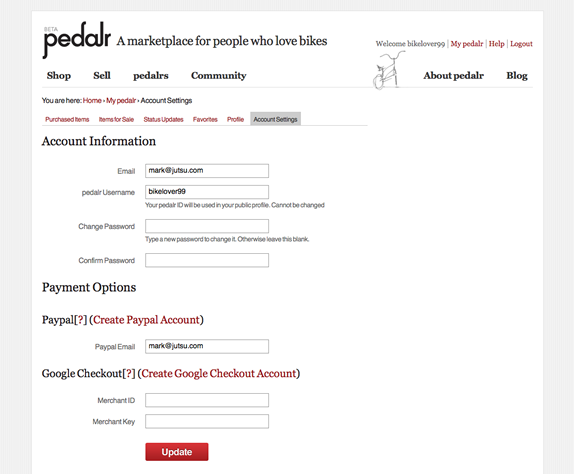 BETA
pedalr A marketplace for people who love bikes

Welcome bikelover99 | My pedalr | Help | Logout

Shop Sell pedalrs Community About pedalr Blog

You are here: Home › My pedalr › Account Settings

Purchased Items Items for Sale Status Updates Favorites Profile Account Settings

Account Information

Email mark@jutsu.com

pedalr Username bikelover99
Your pedalr ID will be used in your public profile. Cannot be changed

Change Password
Type a new password to change it. Otherwise leave this blank.

Confirm Password

Payment Options

Paypal[?] (Create Paypal Account)

Paypal Email mark@jutsu.com

Google Checkout[?] (Create Google Checkout Account)

Merchant ID

Merchant Key

Update